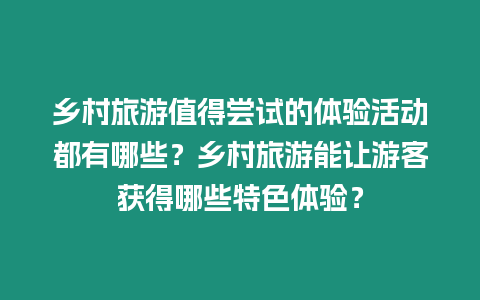 乡村旅游值得尝试的体验活动都有哪些？乡村旅游能让游客获得哪些特色体验？